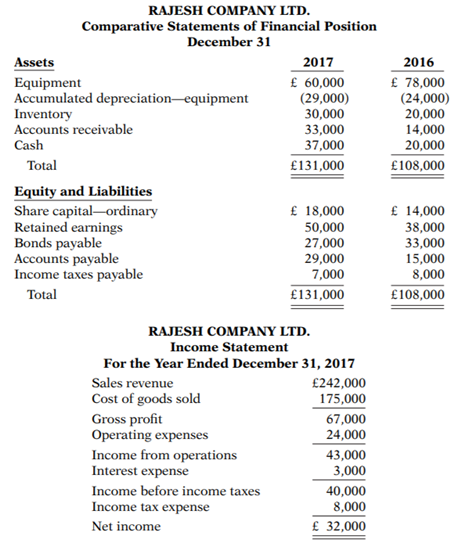 RAJESH COMPANY LTD.
Comparative Statements of Financial Position
December 31

| Assets | 2017 | 2016 |
|---|---|---|
| Equipment | £ 60,000 | £ 78,000 |
| Accumulated depreciation—equipment | (29,000) | (24,000) |
| Inventory | 30,000 | 20,000 |
| Accounts receivable | 33,000 | 14,000 |
| Cash | 37,000 | 20,000 |
| Total | £131,000 | £108,000 |
| **Equity and Liabilities** | | |
| Share capital—ordinary | £ 18,000 | £ 14,000 |
| Retained earnings | 50,000 | 38,000 |
| Bonds payable | 27,000 | 33,000 |
| Accounts payable | 29,000 | 15,000 |
| Income taxes payable | 7,000 | 8,000 |
| Total | £131,000 | £108,000 |

RAJESH COMPANY LTD.
Income Statement
For the Year Ended December 31, 2017

| | |
|---|---|
| Sales revenue | £242,000 |
| Cost of goods sold | 175,000 |
| Gross profit | 67,000 |
| Operating expenses | 24,000 |
| Income from operations | 43,000 |
| Interest expense | 3,000 |
| Income before income taxes | 40,000 |
| Income tax expense | 8,000 |
| Net income | £ 32,000 |